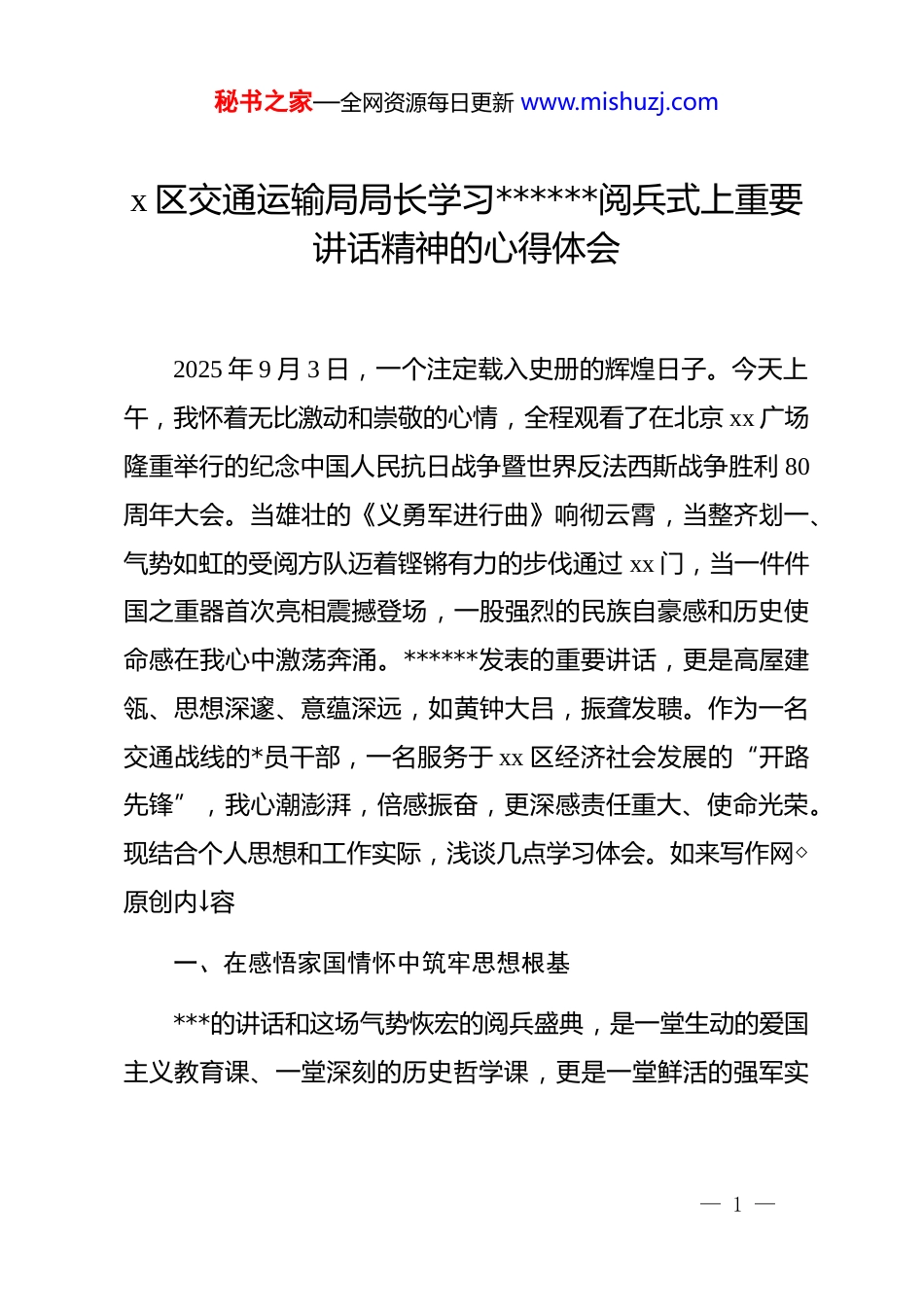 秘书之家—全网资源每日更新 www.mishuzj.com

x 区交通运输局局长学习******阅兵式上重要讲话精神的心得体会

2025 年 9 月 3 日，一个注定载入史册的辉煌日子。今天上午，我怀着无比激动和崇敬的心情，全程观看了在北京 xx 广场隆重举行的纪念中国人民抗日战争暨世界反法西斯战争胜利 80 周年大会。当雄壮的《义勇军进行曲》响彻云霄，当整齐划一、气势如虹的受阅方队迈着铿锵有力的步伐通过 xx 门，当一件件国之重器首次亮相震撼登场，一股强烈的民族自豪感和历史使命感在我心中激荡奔涌。******发表的重要讲话，更是高屋建瓴、思想深邃、意蕴深远，如黄钟大吕，振聋发聩。作为一名交通战线的*员干部，一名服务于 xx 区经济社会发展的“开路先锋”，我心潮澎湃，倍感振奋，更深感责任重大、使命光荣。现结合个人思想和工作实际，浅谈几点学习体会。如来写作网◇原创内↓容

一、在感悟家国情怀中筑牢思想根基

***的讲话和这场气势恢宏的阅兵盛典，是一堂生动的爱国主义教育课、一堂深刻的历史哲学课，更是一堂鲜活的强军实

— 1 —